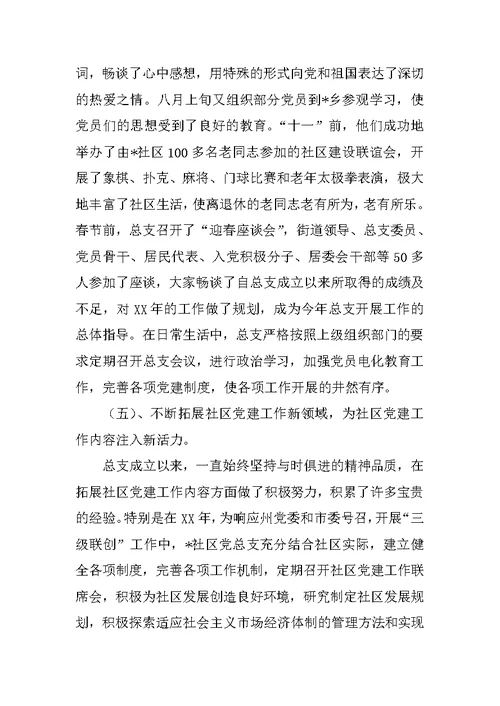 词，畅谈了心中感想，用特殊的形式向党和祖国表达了深切的热爱之情。八月上旬又组织部分党员到*乡参观学习，使党员们的思想受到了良好的教育。“十一”前，他们成功地举办了由*社区100多名老同志参加的社区建设联谊会，开展了象棋、扑克、麻将、门球比赛和老年太极拳表演，极大地丰富了社区生活，使离退休的老同志老有所为，老有所乐。春节前，总支召开了“迎春座谈会”，街道领导、总支委员、党员骨干、居民代表、入党积极分子、居委会干部等50多人参加了座谈，大家畅谈了自总支成立以来所取得的成绩及不足，对XX年的工作做了规划，成为今年总支开展工作的总体指导。在日常生活中，总支严格按照上级组织部门的要求定期召开总支会议，进行政治学习，加强党员电化教育工作，完善各项党建制度，使各项工作开展的井然有序。

（五）、不断拓展社区党建工作新领域，为社区党建工作内容注入新活力。

总支成立以来，一直始终坚持与时俱进的精神品质，在拓展社区党建工作内容方面做了积极努力，积累了许多宝贵的经验。特别是在XX年，为响应州党委和市委号召，开展“三级联创”工作中，*社区党总支充分结合社区实际，建立健全各项制度，完善各项工作机制，定期召开社区党建工作联席会，积极为社区发展创造良好环境，研究制定社区发展规划，积极探索适应社会主义市场经济体制的管理方法和实现